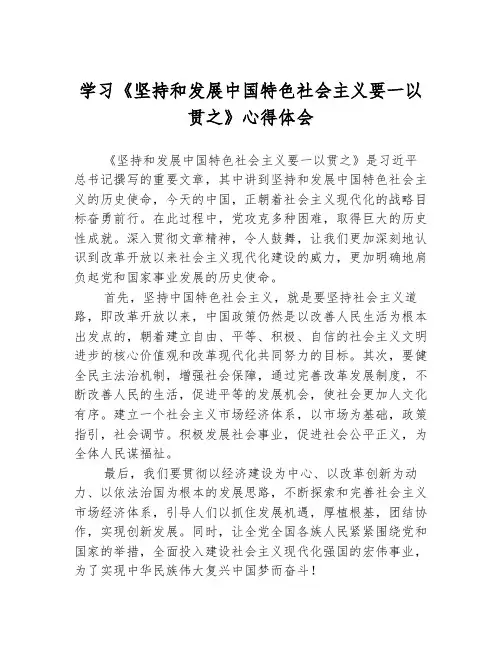 学习《坚持和发展中国特色社会主义要一以贯之》心得体会

《坚持和发展中国特色社会主义要一以贯之》是习近平总书记撰写的重要文章，其中讲到坚持和发展中国特色社会主义的历史使命，今天的中国，正朝着社会主义现代化的战略目标奋勇前行。在此过程中，党攻克多种困难，取得巨大的历史性成就。深入贯彻文章精神，令人鼓舞，让我们更加深刻地认识到改革开放以来社会主义现代化建设的威力，更加明确地肩负起党和国家事业发展的历史使命。

首先，坚持中国特色社会主义，就是要坚持社会主义道路，即改革开放以来，中国政策仍然是以改善人民生活为根本出发点的，朝着建立自由、平等、积极、自信的社会主义文明进步的核心价值观和改革现代化共同努力的目标。其次，要健全民主法治机制，增强社会保障，通过完善改革发展制度，不断改善人民的生活，促进平等的发展机会，使社会更加人文化有序。建立一个社会主义市场经济体系，以市场为基础，政策指引，社会调节。积极发展社会事业，促进社会公平正义，为全体人民谋福祉。

最后，我们要贯彻以经济建设为中心、以改革创新为动力、以依法治国为根本的发展思路，不断探索和完善社会主义市场经济体系，引导人们以抓住发展机遇，厚植根基，团结协作，实现创新发展。同时，让全党全国各族人民紧紧围绕党和国家的举措，全面投入建设社会主义现代化强国的宏伟事业，为了实现中华民族伟大复兴中国梦而奋斗！